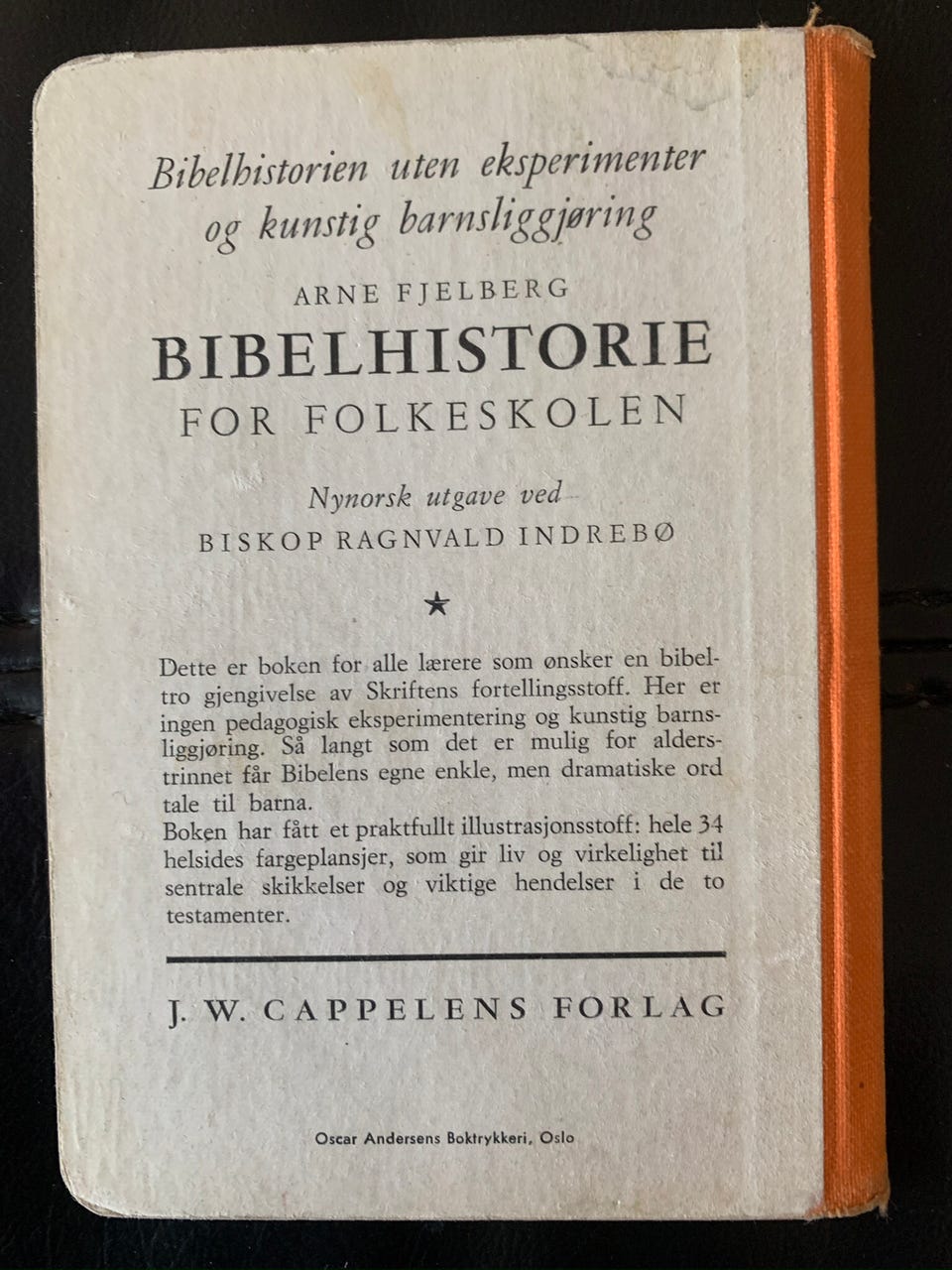 Bibelhistorien uten eksperimenter og kunstig barnsliggjøring

ARNE FJELBERG
BIBELHISTORIE
FOR FOLKESKOLEN

Nynorsk utgave ved
BISKOP RAGNVALD INDREBØ

★

Dette er boken for alle lærere som ønsker en bibeltro gjengivelse av Skriftens fortellingsstoff. Her er ingen pedagogisk eksperimentering og kunstig barnsliggjøring. Så langt som det er mulig for alderstrinnet får Bibelens egne enkle, men dramatiske ord tale til barna.
Boken har fått et praktfullt illustrasjonsstoff: hele 34 helsides fargeplansjer, som gir liv og virkelighet til sentrale skikkelser og viktige hendelser i de to testamenter.

J. W. CAPPELENS FORLAG

Oscar Andersens Boktrykkeri, Oslo